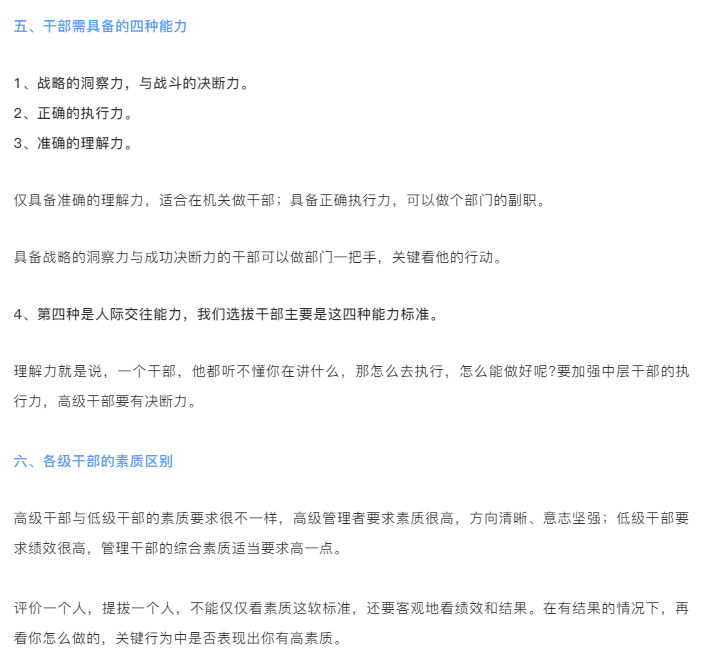 五、干部需具备的四种能力

1、战略的洞察力，与战斗的决断力。
2、正确的执行力。
3、准确的理解力。

仅具备准确的理解力，适合在机关做干部；具备正确执行力，可以做个部门的副职。

具备战略的洞察力与成功决断力的干部可以做部门一把手，关键看他的行动。

4、第四种是人际交往能力，我们选拔干部主要是这四种能力标准。

理解力就是说，一个干部，他都听不懂你在讲什么，那怎么去执行，怎么能做好呢?要加强中层干部的执行力，高级干部要有决断力。

六、各级干部的素质区别

高级干部与低级干部的素质要求很不一样，高级管理者要求素质很高，方向清晰、意志坚强；低级干部要求绩效很高，管理干部的综合素质适当要求高一点。

评价一个人，提拔一个人，不能仅仅看素质这软标准，还要客观地看绩效和结果。在有结果的情况下，再看你怎么做的，关键行为中是否表现出你有高素质。